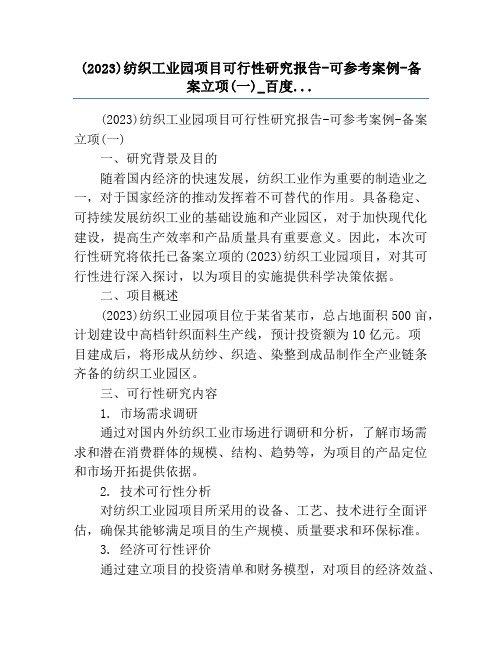 (2023)纺织工业园项目可行性研究报告-可参考案例-备案立项(一)_百度...

(2023)纺织工业园项目可行性研究报告-可参考案例-备案立项(一)

一、研究背景及目的

随着国内经济的快速发展，纺织工业作为重要的制造业之一，对于国家经济的推动发挥着不可替代的作用。具备稳定、可持续发展纺织工业的基础设施和产业园区，对于加快现代化建设，提高生产效率和产品质量具有重要意义。因此，本次可行性研究将依托已备案立项的(2023)纺织工业园项目，对其可行性进行深入探讨，以为项目的实施提供科学决策依据。

二、项目概述

(2023)纺织工业园项目位于某省某市，总占地面积500亩，计划建设中高档针织面料生产线，预计投资额为10亿元。项目建成后，将形成从纺纱、织造、染整到成品制作全产业链条齐备的纺织工业园区。

三、可行性研究内容

1. 市场需求调研

通过对国内外纺织工业市场进行调研和分析，了解市场需求和潜在消费群体的规模、结构、趋势等，为项目的产品定位和市场开拓提供依据。

2. 技术可行性分析

对纺织工业园项目所采用的设备、工艺、技术进行全面评估，确保其能够满足项目的生产规模、质量要求和环保标准。

3. 经济可行性评价

通过建立项目的投资清单和财务模型，对项目的经济效益、